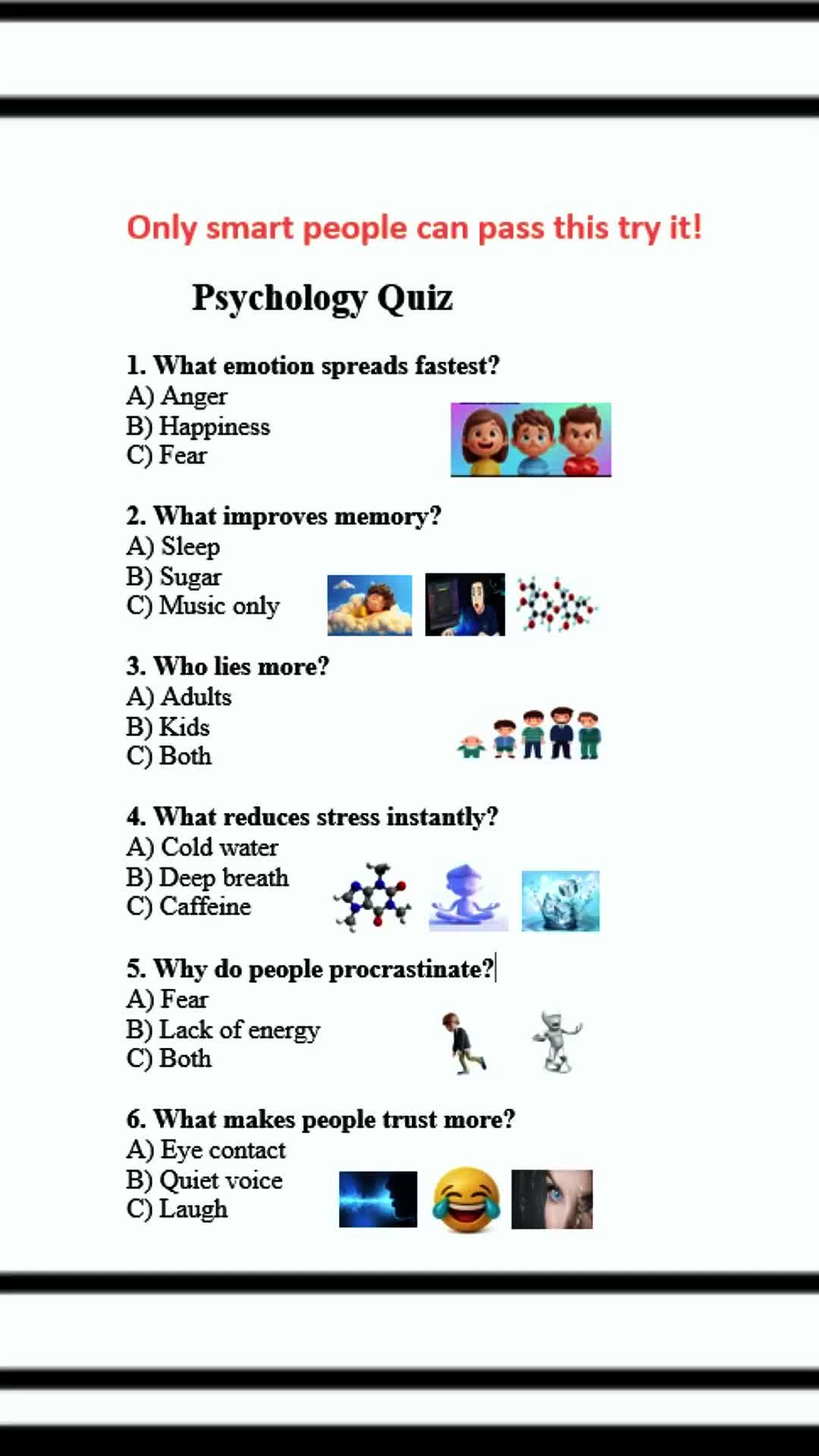 Only smart people can pass this try it!

Psychology Quiz

1. What emotion spreads fastest?
A) Anger
B) Happiness
C) Fear

2. What improves memory?
A) Sleep
B) Sugar
C) Music only

3. Who lies more?
A) Adults
B) Kids
C) Both

4. What reduces stress instantly?
A) Cold water
B) Deep breath
C) Caffeine

5. Why do people procrastinate?
A) Fear
B) Lack of energy
C) Both

6. What makes people trust more?
A) Eye contact
B) Quiet voice
C) Laugh